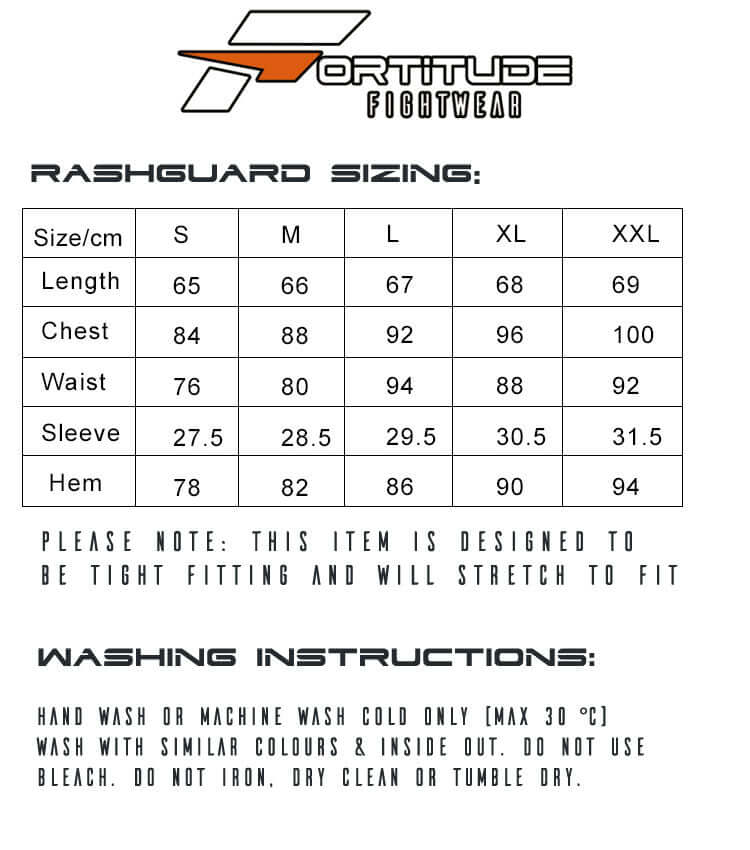 FORTITUDE
FIGHTWEAR

RASHGUARD SIZING:

| Size/cm | S | M | L | XL | XXL |
|---|---|---|---|---|---|
| Length | 65 | 66 | 67 | 68 | 69 |
| Chest | 84 | 88 | 92 | 96 | 100 |
| Waist | 76 | 80 | 94 | 88 | 92 |
| Sleeve | 27.5 | 28.5 | 29.5 | 30.5 | 31.5 |
| Hem | 78 | 82 | 86 | 90 | 94 |

PLEASE NOTE: THIS ITEM IS DESIGNED TO BE TIGHT FITTING AND WILL STRETCH TO FIT

WASHING INSTRUCTIONS:

HAND WASH OR MACHINE WASH COLD ONLY [MAX 30 °C] WASH WITH SIMILAR COLOURS & INSIDE OUT. DO NOT USE BLEACH. DO NOT IRON, DRY CLEAN OR TUMBLE DRY.